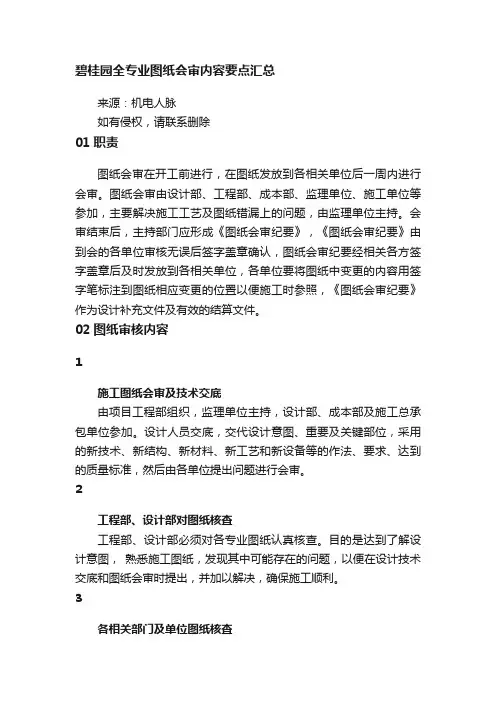 碧桂园全专业图纸会审内容要点汇总

来源：机电人脉

如有侵权，请联系删除

01 职责

图纸会审在开工前进行，在图纸发放到各相关单位后一周内进行会审。图纸会审由设计部、工程部、成本部、监理单位、施工单位等参加，主要解决施工工艺及图纸错漏上的问题，由监理单位主持。会审结束后，主持部门应形成《图纸会审纪要》，《图纸会审纪要》由到会的各单位审核无误后签字盖章确认，图纸会审纪要经相关各方签字盖章后及时发放到各相关单位，各单位要将图纸中变更的内容用签字笔标注到图纸相应变更的位置以便施工时参照，《图纸会审纪要》作为设计补充文件及有效的结算文件。

02 图纸审核内容

1

施工图纸会审及技术交底

由项目工程部组织，监理单位主持，设计部、成本部及施工总承包单位参加。设计人员交底，交代设计意图、重要及关键部位，采用的新技术、新结构、新材料、新工艺和新设备等的作法、要求、达到的质量标准，然后由各单位提出问题进行会审。

2

工程部、设计部对图纸核查

工程部、设计部必须对各专业图纸认真核查。目的是达到了解设计意图， 熟悉施工图纸，发现其中可能存在的问题，以便在设计技术交底和图纸会审时提出，并加以解决，确保施工顺利。

3

各相关部门及单位图纸核查